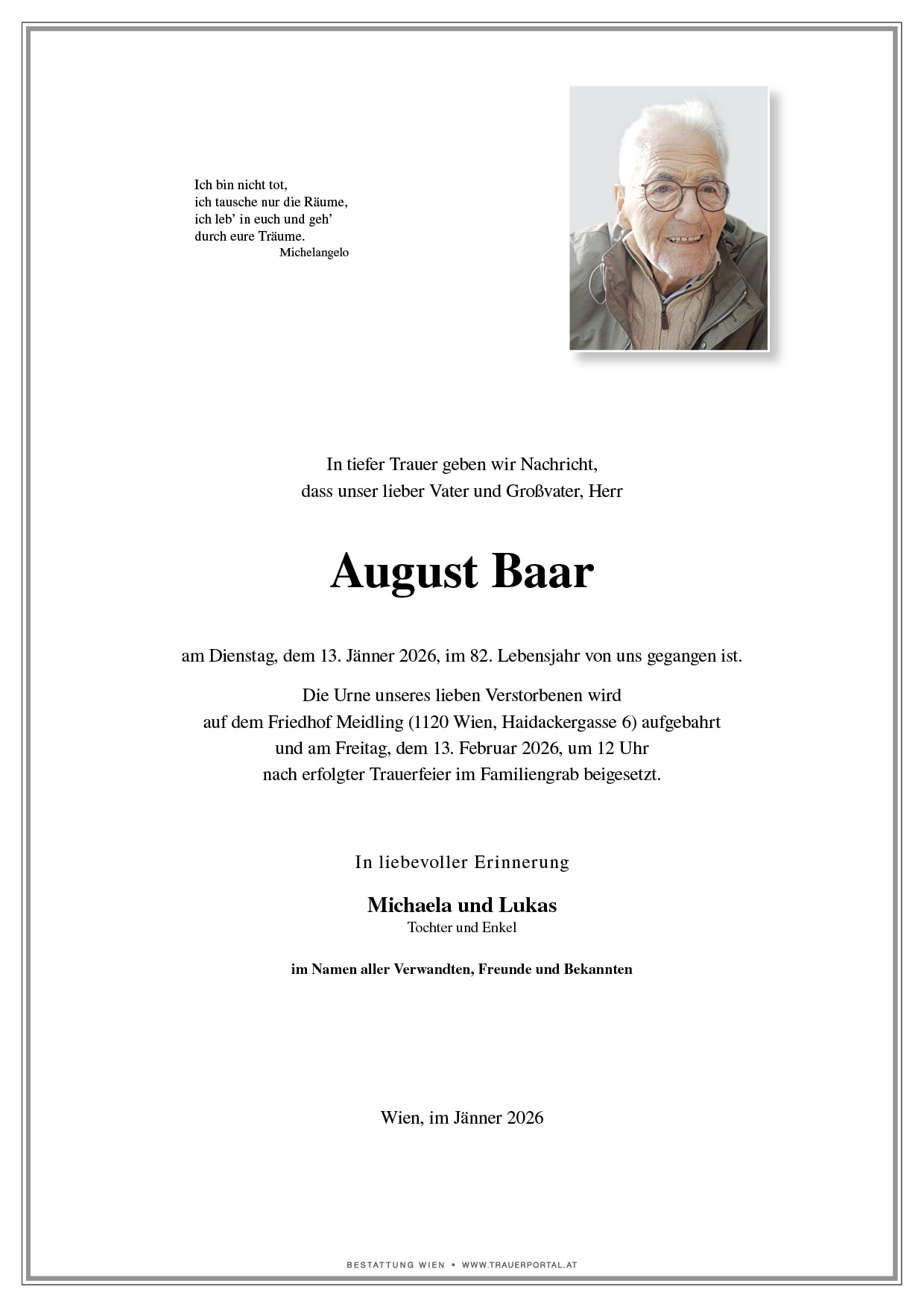 Ich bin nicht tot,
ich tausche nur die Räume,
ich leb' in euch und geh'
durch eure Träume.
Michelangelo

In tiefer Trauer geben wir Nachricht,
dass unser lieber Vater und Großvater, Herr

August Baar

am Dienstag, dem 13. Jänner 2026, im 82. Lebensjahr von uns gegangen ist.

Die Urne unseres lieben Verstorbenen wird
auf dem Friedhof Meidling (1120 Wien, Haidackergasse 6) aufgebahrt
und am Freitag, dem 13. Februar 2026, um 12 Uhr
nach erfolgter Trauerfeier im Familiengrab beigesetzt.

In liebevoller Erinnerung

Michaela und Lukas
Tochter und Enkel

im Namen aller Verwandten, Freunde und Bekannten

Wien, im Jänner 2026

BESTATTUNG WIEN • WWW.TRAUERPORTAL.AT